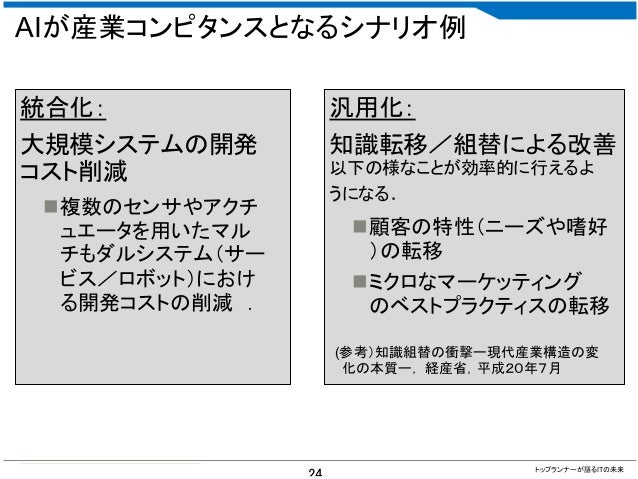 AIが産業コンピタンスとなるシナリオ例

統合化：

大規模システムの開発コスト削減

■複数のセンサやアクチュエータを用いたマルチもダルシステム（サービス／ロボット）における開発コストの削減　.

汎用化：

知識転移／組替による改善
以下の様なことが効率的に行えるようになる．

■顧客の特性（ニーズや嗜好）の転移

■ミクロなマーケッティングのベストプラクティスの転移

(参考）知識組替の衝撃ー現代産業構造の変化の本質ー，経産省，平成20年7月

24

トップランナーが語るITの未来